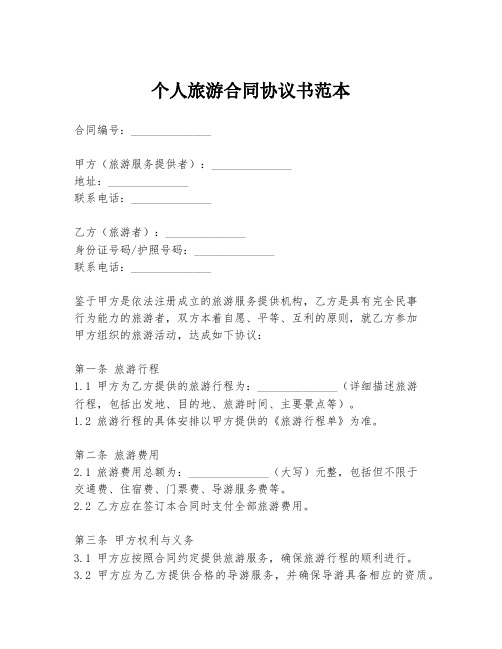 个人旅游合同协议书范本

合同编号：______________

甲方（旅游服务提供者）：______________
地址：______________
联系电话：______________

乙方（旅游者）：______________
身份证号码/护照号码：______________
联系电话：______________

鉴于甲方是依法注册成立的旅游服务提供机构，乙方是具有完全民事行为能力的旅游者，双方本着自愿、平等、互利的原则，就乙方参加甲方组织的旅游活动，达成如下协议：

第一条 旅游行程
1.1 甲方为乙方提供的旅游行程为：______________（详细描述旅游行程，包括出发地、目的地、旅游时间、主要景点等）。
1.2 旅游行程的具体安排以甲方提供的《旅游行程单》为准。

第二条 旅游费用
2.1 旅游费用总额为：______________（大写）元整，包括但不限于交通费、住宿费、门票费、导游服务费等。
2.2 乙方应在签订本合同时支付全部旅游费用。

第三条 甲方权利与义务
3.1 甲方应按照合同约定提供旅游服务，确保旅游行程的顺利进行。
3.2 甲方应为乙方提供合格的导游服务，并确保导游具备相应的资质。